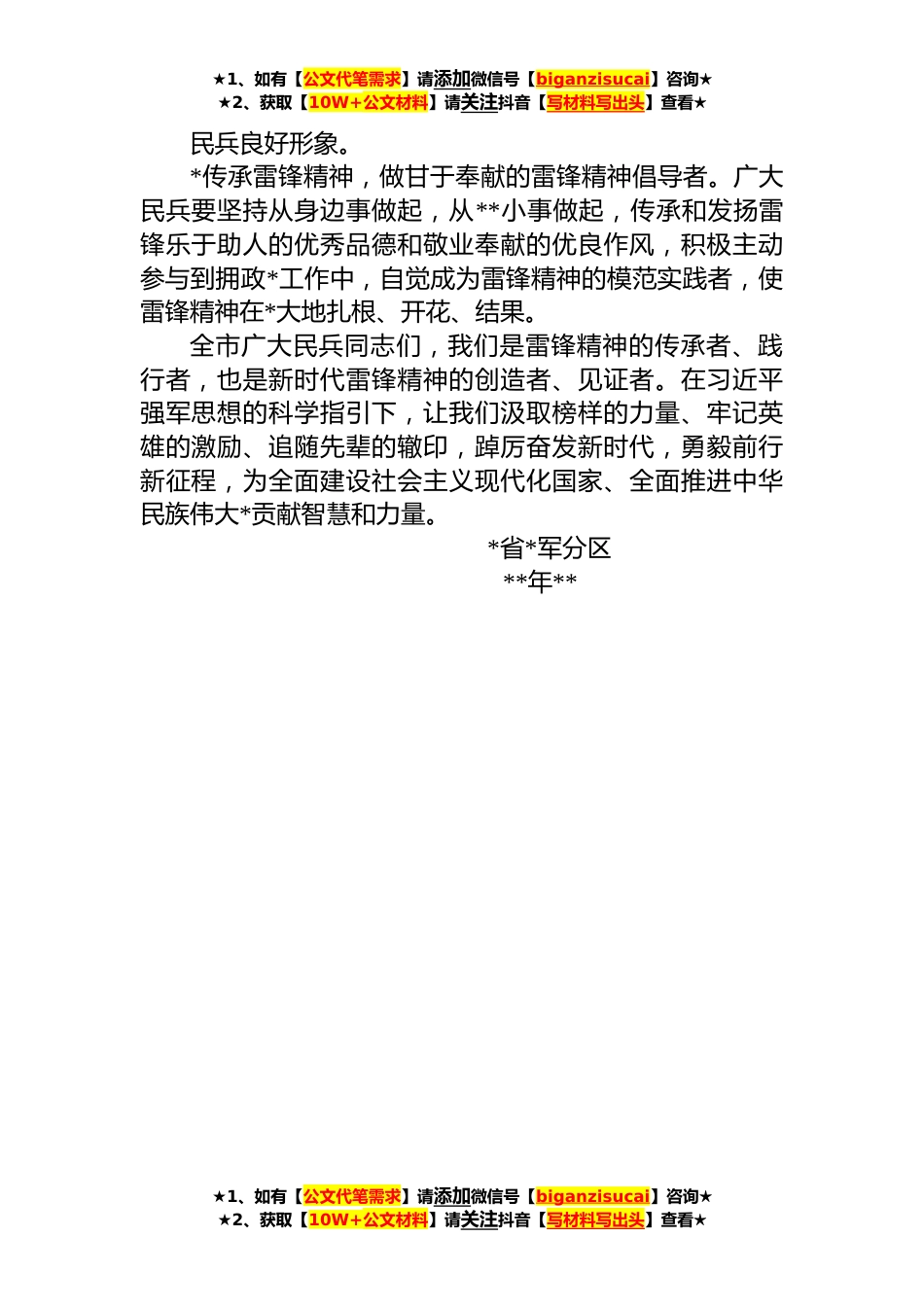 ★1、如有【公文代笔需求】请添加微信号【biganzisucai】咨询★
★2、获取【10W+公文材料】请关注抖音【写材料写出头】查看★

民兵良好形象。

*传承雷锋精神，做甘于奉献的雷锋精神倡导者。广大民兵要坚持从身边事做起，从**小事做起，传承和发扬雷锋乐于助人的优秀品德和敬业奉献的优良作风，积极主动参与到拥政*工作中，自觉成为雷锋精神的模范实践者，使雷锋精神在*大地扎根、开花、结果。

全市广大民兵同志们，我们是雷锋精神的传承者、践行者，也是新时代雷锋精神的创造者、见证者。在习近平强军思想的科学指引下，让我们汲取榜样的力量、牢记英雄的激励、追随先辈的辙印，踔厉奋发新时代，勇毅前行新征程，为全面建设社会主义现代化国家、全面推进中华民族伟大*贡献智慧和力量。

*省*军分区
**年**

★1、如有【公文代笔需求】请添加微信号【biganzisucai】咨询★
★2、获取【10W+公文材料】请关注抖音【写材料写出头】查看★